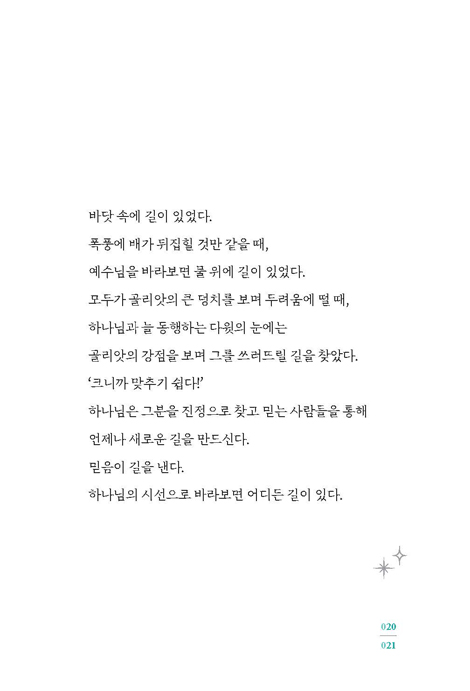 바닷 속에 길이 있었다.
폭풍에 배가 뒤집힐 것만 같을 때,
예수님을 바라보면 물 위에 길이 있었다.
모두가 골리앗의 큰 덩치를 보며 두려움에 떨 때,
하나님과 늘 동행하는 다윗의 눈에는
골리앗의 강점을 보며 그를 쓰러뜨릴 길을 찾았다.
'크니까 맞추기 쉽다!'
하나님은 그분을 진정으로 찾고 믿는 사람들을 통해
언제나 새로운 길을 만드신다.
믿음이 길을 낸다.
하나님의 시선으로 바라보면 어디든 길이 있다.

020
021